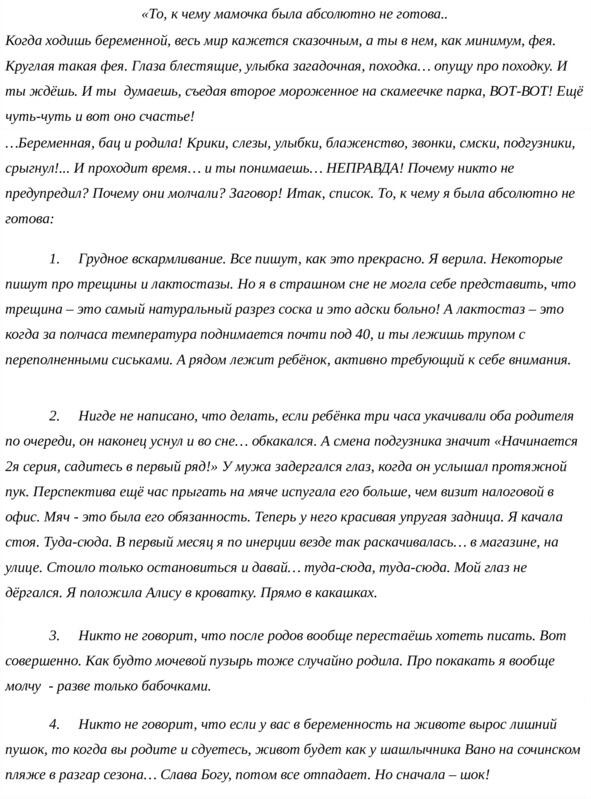 «То, к чему мамочка была абсолютно не готова..

Когда ходишь беременной, весь мир кажется сказочным, а ты в нем, как минимум, фея. Круглая такая фея. Глаза блестящие, улыбка загадочная, походка… опущу про походку. И ты ждёшь. И ты  думаешь, съедая второе мороженное на скамеечке парка, ВОТ-ВОТ! Ещё чуть-чуть и вот оно счастье!

…Беременная, бац и родила! Крики, слезы, улыбки, блаженство, звонки, смски, подгузники, срыгнул!... И проходит время… и ты понимаешь… НЕПРАВДА! Почему никто не предупредил? Почему они молчали? Заговор! Итак, список. То, к чему я была абсолютно не готова:

1. Грудное вскармливание. Все пишут, как это прекрасно. Я верила. Некоторые пишут про трещины и лактостазы. Но я в страшном сне не могла себе представить, что трещина – это самый натуральный разрез соска и это адски больно! А лактостаз – это когда за полчаса температура поднимается почти под 40, и ты лежишь трупом с переполненными сиськами. А рядом лежит ребёнок, активно требующий к себе внимания.

2. Нигде не написано, что делать, если ребёнка три часа укачивали оба родителя по очереди, он наконец уснул и во сне… обкакался. А смена подгузника значит «Начинается 2я серия, садитесь в первый ряд!» У мужа задергался глаз, когда он услышал протяжной пук. Перспектива ещё час прыгать на мяче испугала его больше, чем визит налоговой в офис. Мяч - это была его обязанность. Теперь у него красивая упругая задница. Я качала стоя. Туда-сюда. В первый месяц я по инерции везде так раскачивалась… в магазине, на улице. Стоило только остановиться и давай… туда-сюда, туда-сюда. Мой глаз не дёргался. Я положила Алису в кроватку. Прямо в какашках.

3. Никто не говорит, что после родов вообще перестаёшь хотеть писать. Вот совершенно. Как будто мочевой пузырь тоже случайно родила. Про покакать я вообще молчу  - разве только бабочками.

4. Никто не говорит, что если у вас в беременность на животе вырос лишний пушок, то когда вы родите и сдуетесь, живот будет как у шашлычника Вано на сочинском пляже в разгар сезона… Слава Богу, потом все отпадает. Но сначала – шок!